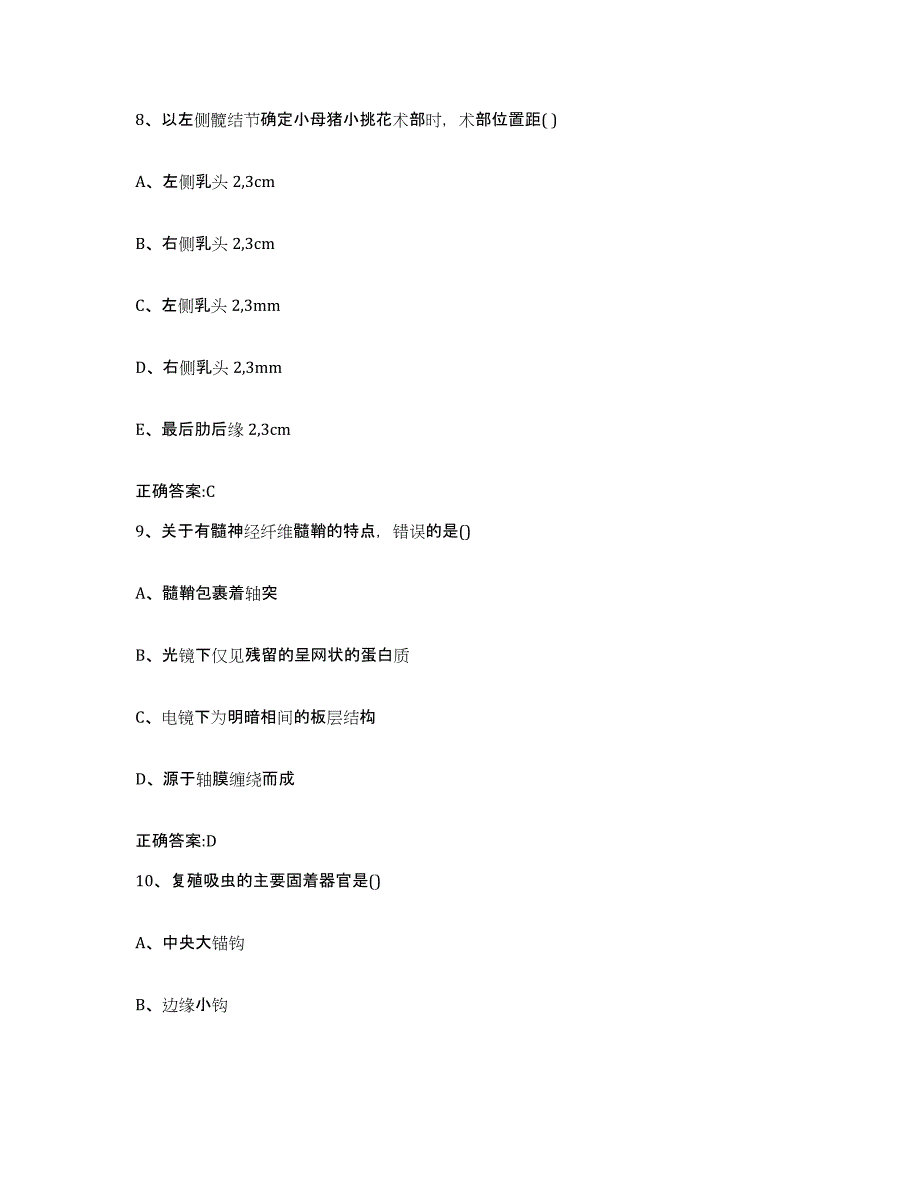 8、以左侧髋结节确定小母猪小挑花术部时，术部位置距( )

A、左侧乳头 2,3cm

B、右侧乳头 2,3cm

C、左侧乳头 2,3mm

D、右侧乳头 2,3mm

E、最后肋后缘 2,3cm

正确答案:C

9、关于有髓神经纤维髓鞘的特点，错误的是()

A、髓鞘包裹着轴突

B、光镜下仅见残留的呈网状的蛋白质

C、电镜下为明暗相间的板层结构

D、源于轴膜缠绕而成

正确答案:D

10、复殖吸虫的主要固着器官是()

A、中央大锚钩

B、边缘小钩